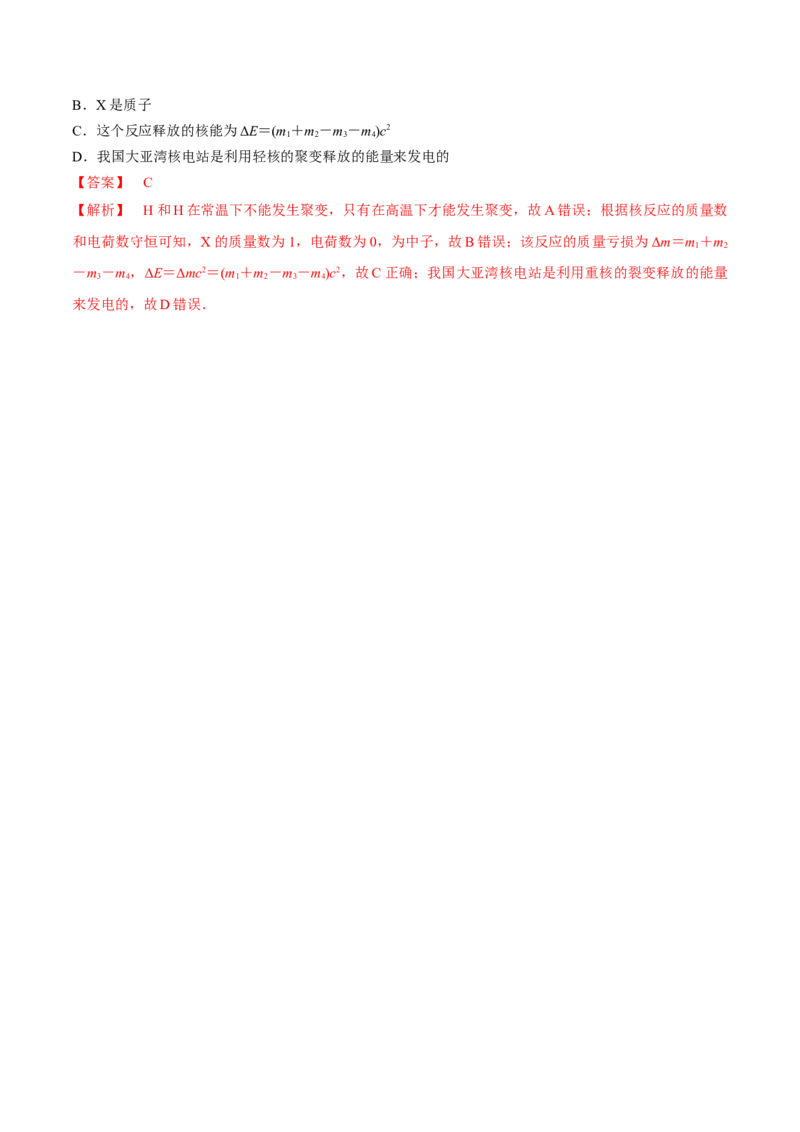 B．X 是质子

C．这个反应释放的核能为 $\Delta E=(m_1+m_2-m_3-m_4)c^2$

D．我国大亚湾核电站是利用轻核的聚变释放的能量来发电的

【答案】 C

【解析】 H 和 H 在常温下不能发生聚变，只有在高温下才能发生聚变，故 A 错误；根据核反应的质量数和电荷数守恒可知，X 的质量数为 1，电荷数为 0，为中子，故 B 错误；该反应的质量亏损为 $\Delta m=m_1+m_2-m_3-m_4$，$\Delta E=\Delta mc^2=(m_1+m_2-m_3-m_4)c^2$，故 C 正确；我国大亚湾核电站是利用重核的裂变释放的能量来发电的，故 D 错误．